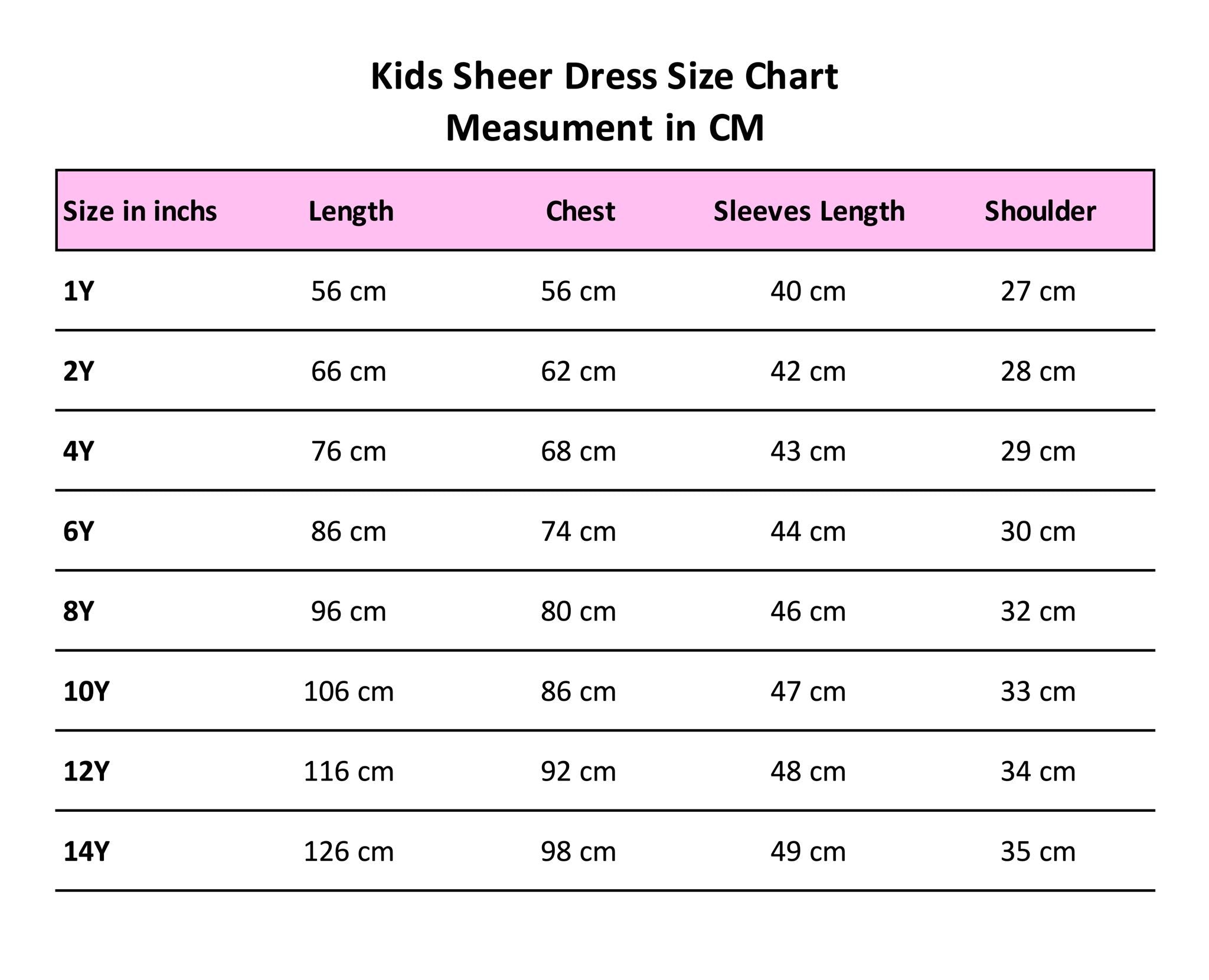 Kids Sheer Dress Size Chart
Measument in CM

| Size in inchs | Length | Chest | Sleeves Length | Shoulder |
|---|---|---|---|---|
| 1Y | 56 cm | 56 cm | 40 cm | 27 cm |
| 2Y | 66 cm | 62 cm | 42 cm | 28 cm |
| 4Y | 76 cm | 68 cm | 43 cm | 29 cm |
| 6Y | 86 cm | 74 cm | 44 cm | 30 cm |
| 8Y | 96 cm | 80 cm | 46 cm | 32 cm |
| 10Y | 106 cm | 86 cm | 47 cm | 33 cm |
| 12Y | 116 cm | 92 cm | 48 cm | 34 cm |
| 14Y | 126 cm | 98 cm | 49 cm | 35 cm |